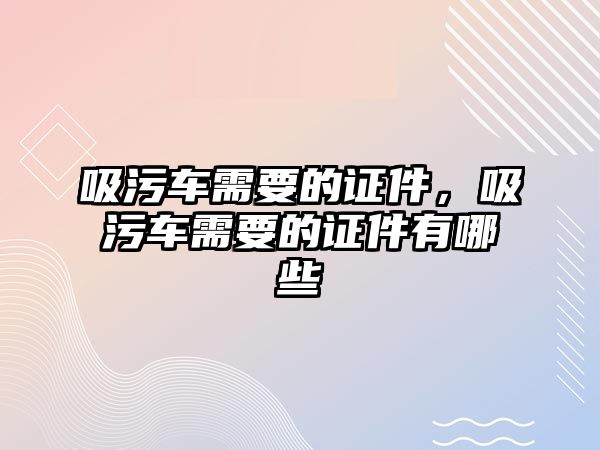 吸污车需要的证件，吸污车需要的证件有哪些